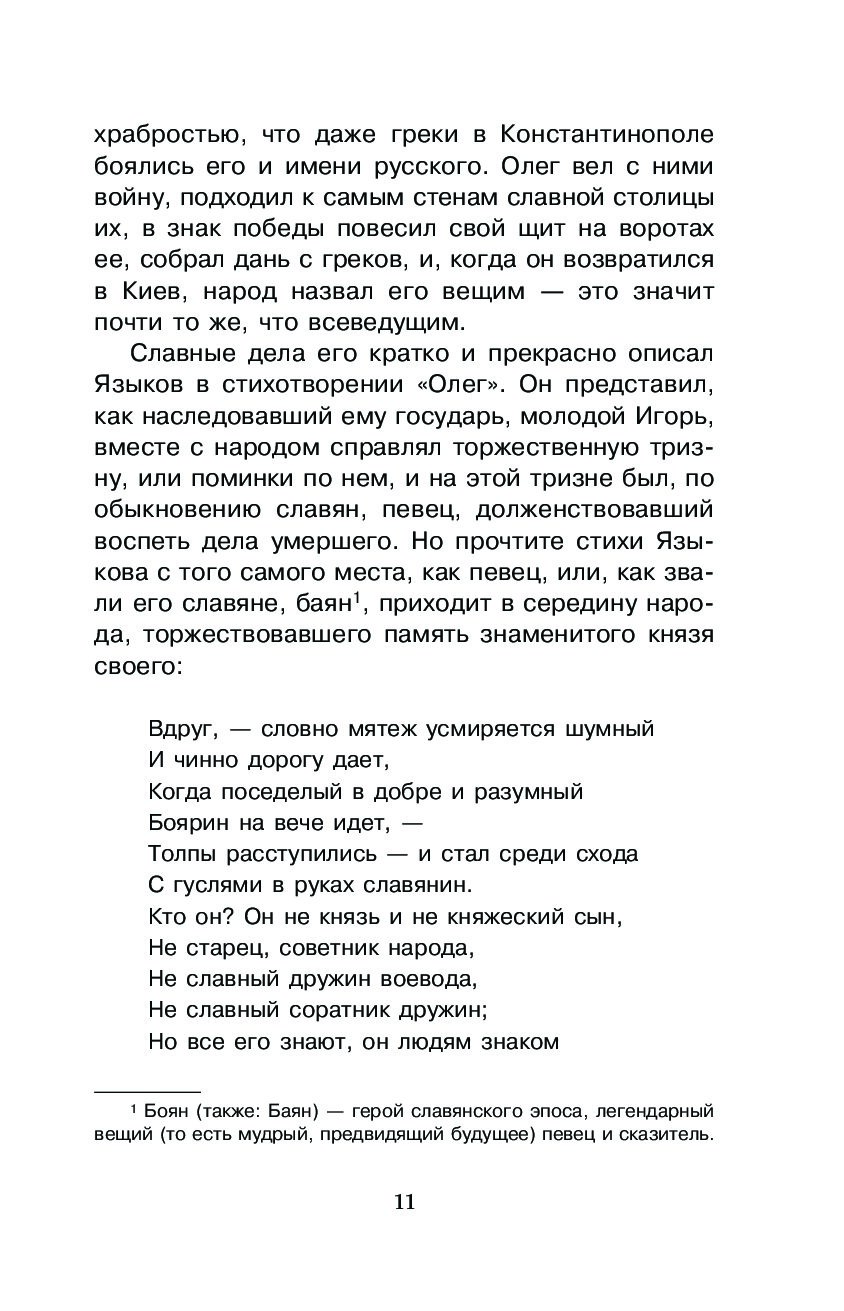 храбростью, что даже греки в Константинополе боялись его и имени русского. Олег вел с ними войну, подходил к самым стенам славной столицы их, в знак победы повесил свой щит на воротах ее, собрал дань с греков, и, когда он возвратился в Киев, народ назвал его вещим — это значит почти то же, что всеведущим.

Славные дела его кратко и прекрасно описал Языков в стихотворении «Олег». Он представил, как наследовавший ему государь, молодой Игорь, вместе с народом справлял торжественную тризну, или поминки по нем, и на этой тризне был, по обыкновению славян, певец, долженствовавший воспеть дела умершего. Но прочтите стихи Языкова с того самого места, как певец, или, как звали его славяне, баян$^1$, приходит в середину народа, торжествовавшего память знаменитого князя своего:

Вдруг, — словно мятеж усмиряется шумный
И чинно дорогу дает,
Когда поседелый в добре и разумный
Боярин на вече идет, —
Толпы расступились — и стал среди схода
С гуслями в руках славянин.
Кто он? Он не князь и не княжеский сын,
Не старец, советник народа,
Не славный дружин воевода,
Не славный соратник дружин;
Но все его знают, он людям знаком

$^1$ Боян (также: Баян) — герой славянского эпоса, легендарный вещий (то есть мудрый, предвидящий будущее) певец и сказитель.

11